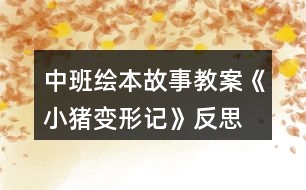 中班绘本故事教案《小猪变形记》反思